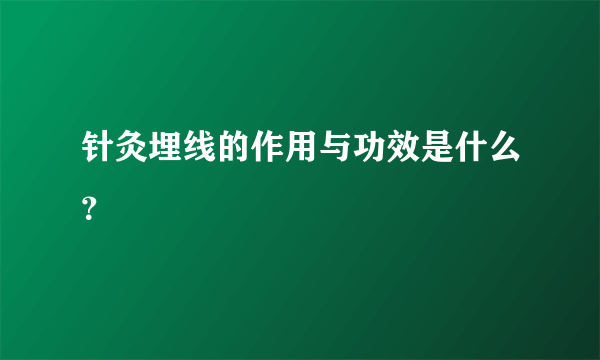 针灸埋线的作用与功效是什么？